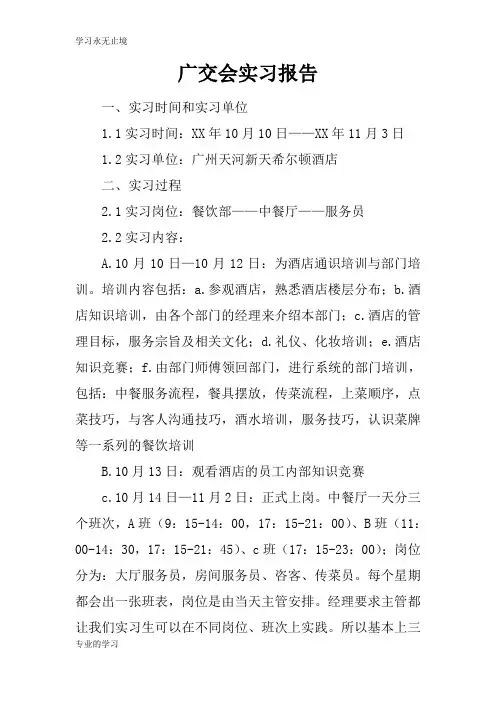 学习永无止境

广交会实习报告

一、实习时间和实习单位

1.1 实习时间：XX 年 10 月 10 日——XX 年 11 月 3 日

1.2 实习单位：广州天河新天希尔顿酒店

二、实习过程

2.1 实习岗位：餐饮部——中餐厅——服务员

2.2 实习内容：

A.10 月 10 日—10 月 12 日：为酒店通识培训与部门培训。培训内容包括：a.参观酒店，熟悉酒店楼层分布；b.酒店知识培训，由各个部门的经理来介绍本部门；c.酒店的管理目标，服务宗旨及相关文化；d.礼仪、化妆培训；e.酒店知识竞赛；f.由部门师傅领回部门，进行系统的部门培训，包括：中餐服务流程，餐具摆放，传菜流程，上菜顺序，点菜技巧，与客人沟通技巧，酒水培训，服务技巧，认识菜牌等一系列的餐饮培训

B.10 月 13 日：观看酒店的员工内部知识竞赛

c.10 月 14 日—11 月 2 日：正式上岗。中餐厅一天分三个班次，A 班（9：15-14：00，17：15-21：00）、B 班（11：00-14：30，17：15-21：45）、c 班（17：15-23：00）；岗位分为：大厅服务员，房间服务员、咨客、传菜员。每个星期都会出一张班表，岗位是由当天主管安排。经理要求主管都让我们实习生可以在不同岗位、班次上实践。所以基本上三

专业的学习